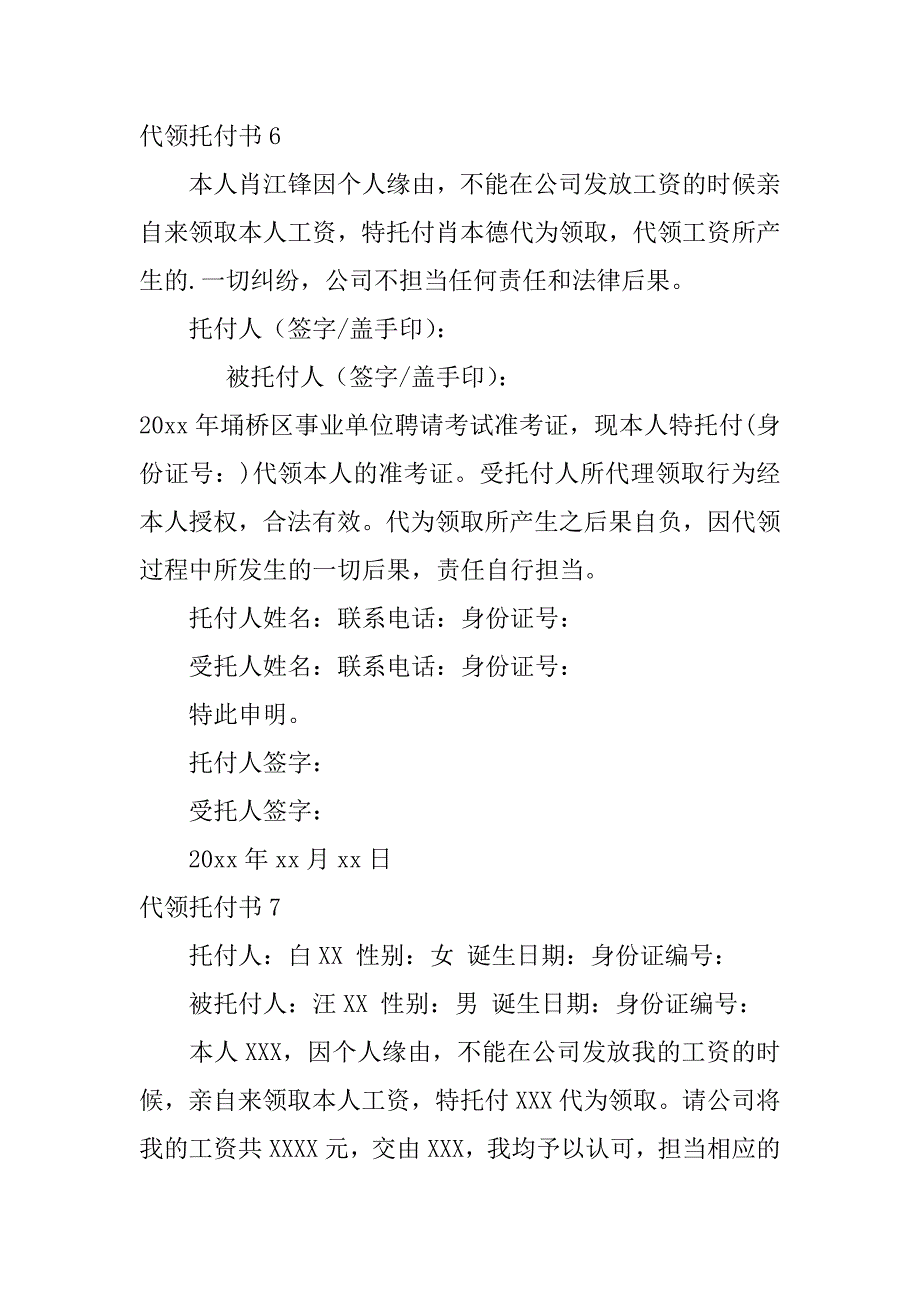 代领托付书 6

本人肖江锋因个人缘由，不能在公司发放工资的时候亲自来领取本人工资，特托付肖本德代为领取，代领工资所产生的.一切纠纷，公司不担当任何责任和法律后果。

托付人（签字/盖手印）：

被托付人（签字/盖手印）：

20xx 年埇桥区事业单位聘请考试准考证，现本人特托付(身份证号：)代领本人的准考证。受托付人所代理领取行为经本人授权，合法有效。代为领取所产生之后果自负，因代领过程中所发生的一切后果，责任自行担当。

托付人姓名：联系电话：身份证号：

受托人姓名：联系电话：身份证号：

特此申明。

托付人签字：

受托人签字：

20xx 年 xx 月 xx 日

代领托付书 7

托付人：白 XX 性别：女 诞生日期：身份证编号：

被托付人：汪 XX 性别：男 诞生日期：身份证编号：

本人 XXX，因个人缘由，不能在公司发放我的工资的时候，亲自来领取本人工资，特托付 XXX 代为领取。请公司将我的工资共 XXXX 元，交由 XXX，我均予以认可，担当相应的